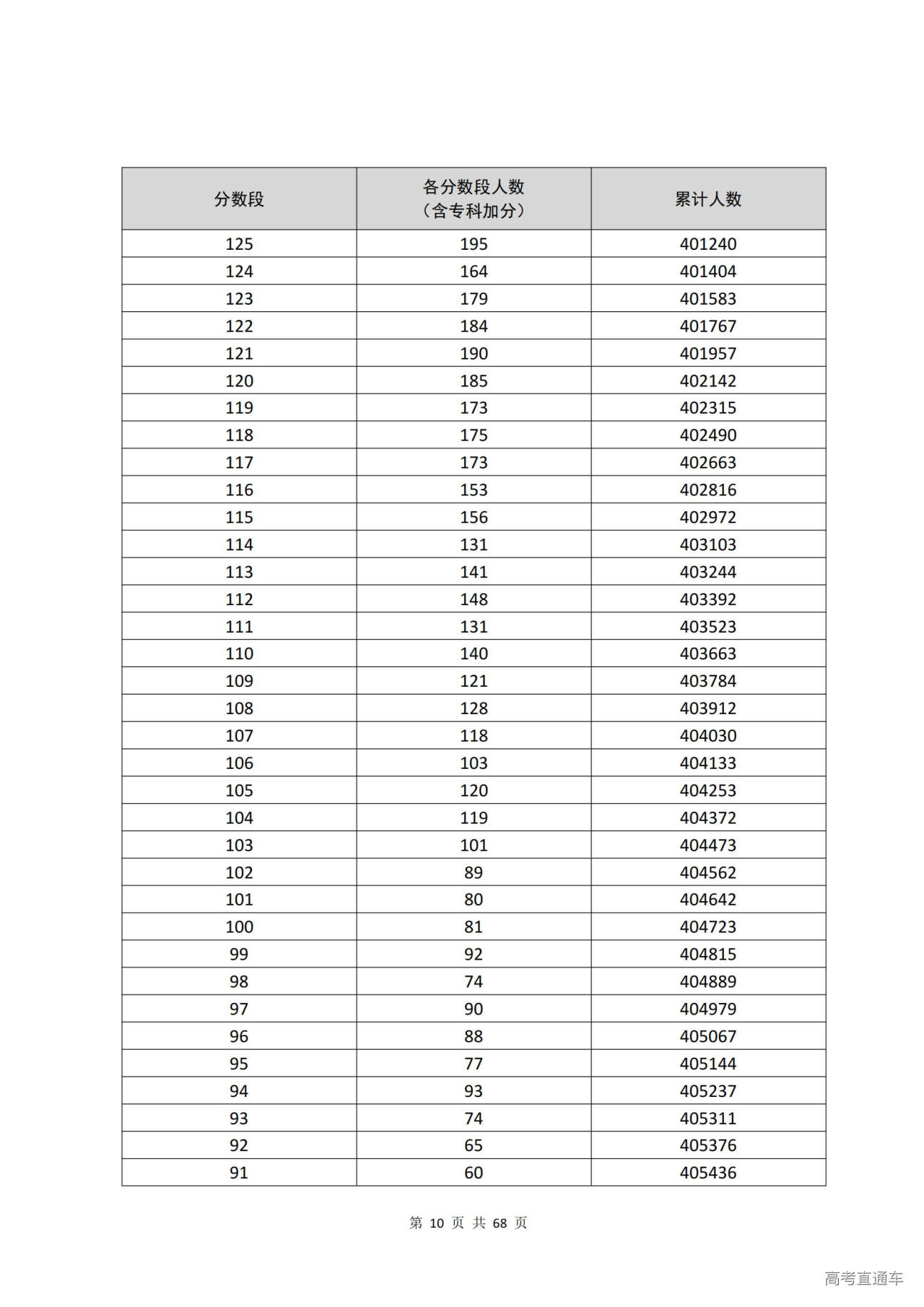 | 分数段 | 各分数段人数（含专科加分） | 累计人数 |
|---|---|---|
| 125 | 195 | 401240 |
| 124 | 164 | 401404 |
| 123 | 179 | 401583 |
| 122 | 184 | 401767 |
| 121 | 190 | 401957 |
| 120 | 185 | 402142 |
| 119 | 173 | 402315 |
| 118 | 175 | 402490 |
| 117 | 173 | 402663 |
| 116 | 153 | 402816 |
| 115 | 156 | 402972 |
| 114 | 131 | 403103 |
| 113 | 141 | 403244 |
| 112 | 148 | 403392 |
| 111 | 131 | 403523 |
| 110 | 140 | 403663 |
| 109 | 121 | 403784 |
| 108 | 128 | 403912 |
| 107 | 118 | 404030 |
| 106 | 103 | 404133 |
| 105 | 120 | 404253 |
| 104 | 119 | 404372 |
| 103 | 101 | 404473 |
| 102 | 89 | 404562 |
| 101 | 80 | 404642 |
| 100 | 81 | 404723 |
| 99 | 92 | 404815 |
| 98 | 74 | 404889 |
| 97 | 90 | 404979 |
| 96 | 88 | 405067 |
| 95 | 77 | 405144 |
| 94 | 93 | 405237 |
| 93 | 74 | 405311 |
| 92 | 65 | 405376 |
| 91 | 60 | 405436 |

第 10 页 共 68 页

高考直通车